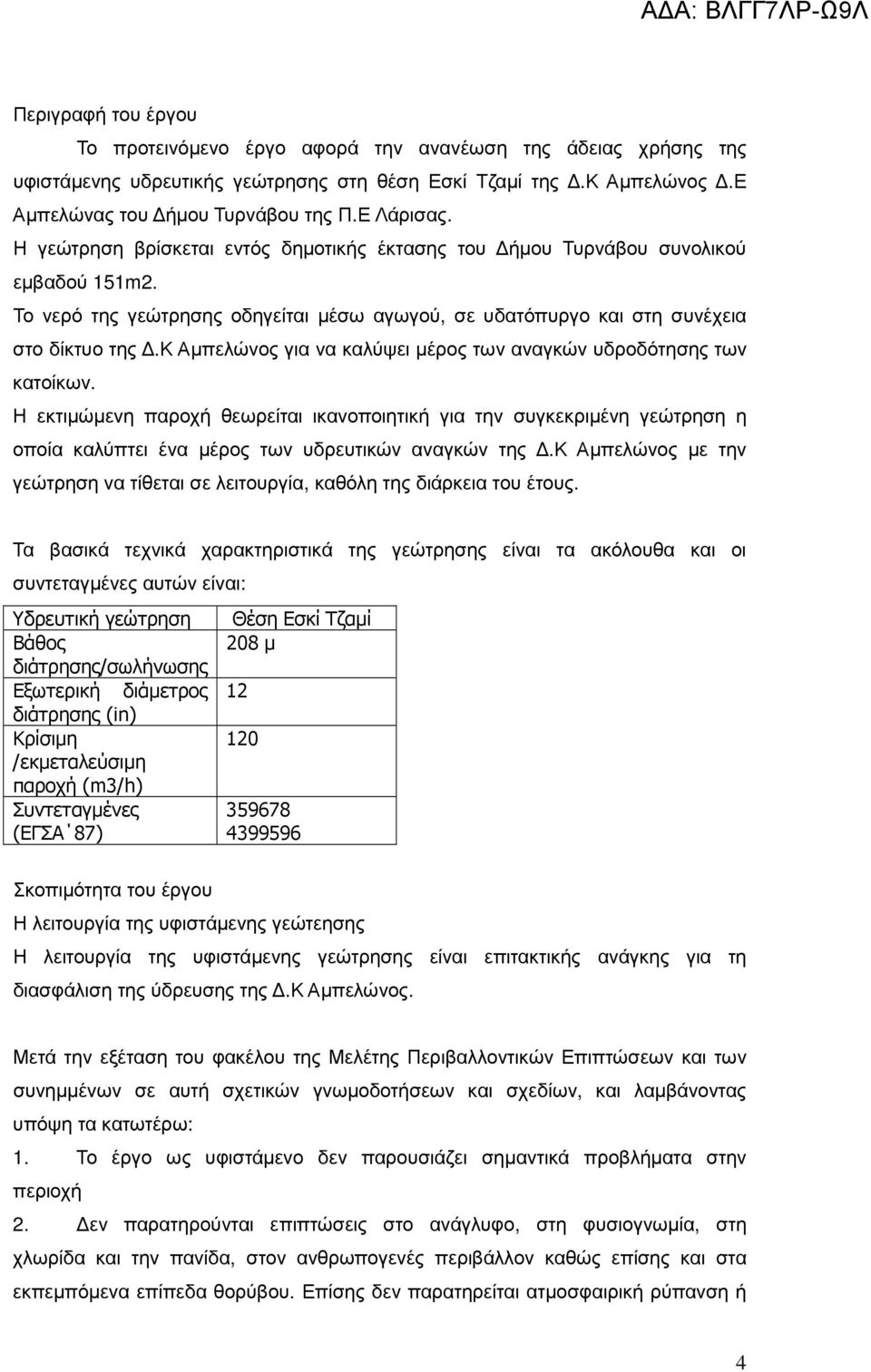 ΑΔΑ: ΒΛΓΓ7ΛΡ-Ω9Λ

Περιγραφή του έργου

Το προτεινόμενο έργο αφορά την ανανέωση της άδειας χρήσης της υφιστάμενης υδρευτικής γεώτρησης στη θέση Εσκί Τζαμί της Δ.Κ Αμπελώνος Δ.Ε Αμπελώνας του Δήμου Τυρνάβου της Π.Ε Λάρισας.

Η γεώτρηση βρίσκεται εντός δημοτικής έκτασης του Δήμου Τυρνάβου συνολικού εμβαδού 151m2.

Το νερό της γεώτρησης οδηγείται μέσω αγωγού, σε υδατόπυργο και στη συνέχεια στο δίκτυο της Δ.Κ Αμπελώνος για να καλύψει μέρος των αναγκών υδροδότησης των κατοίκων.

Η εκτιμώμενη παροχή θεωρείται ικανοποιητική για την συγκεκριμένη γεώτρηση η οποία καλύπτει ένα μέρος των υδρευτικών αναγκών της Δ.Κ Αμπελώνος με την γεώτρηση να τίθεται σε λειτουργία, καθόλη της διάρκεια του έτους.

Τα βασικά τεχνικά χαρακτηριστικά της γεώτρησης είναι τα ακόλουθα και οι συντεταγμένες αυτών είναι:

| Υδρευτική γεώτρηση | Θέση Εσκί Τζαμί |
|---|---|
| Βάθος διάτρησης/σωλήνωσης | 208 μ |
| Εξωτερική διάμετρος διάτρησης (in) | 12 |
| Κρίσιμη /εκμεταλεύσιμη παροχή (m3/h) | 120 |
| Συντεταγμένες (ΕΓΣΑ΄87) | 359678 4399596 |

Σκοπιμότητα του έργου

Η λειτουργία της υφιστάμενης γεώτενσης

Η λειτουργία της υφιστάμενης γεώτρησης είναι επιτακτικής ανάγκης για τη διασφάλιση της ύδρευσης της Δ.Κ Αμπελώνος.

Μετά την εξέταση του φακέλου της Μελέτης Περιβαλλοντικών Επιπτώσεων και των συνημμένων σε αυτή σχετικών γνωμοδοτήσεων και σχεδίων, και λαμβάνοντας υπόψη τα κατωτέρω:

1. Το έργο ως υφιστάμενο δεν παρουσιάζει σημαντικά προβλήματα στην περιοχή

2. Δεν παρατηρούνται επιπτώσεις στο ανάγλυφο, στη φυσιογνωμία, στη χλωρίδα και την πανίδα, στον ανθρωπογενές περιβάλλον καθώς επίσης και στα εκπεμπόμενα επίπεδα θορύβου. Επίσης δεν παρατηρείται ατμοσφαιρική ρύπανση ή

4